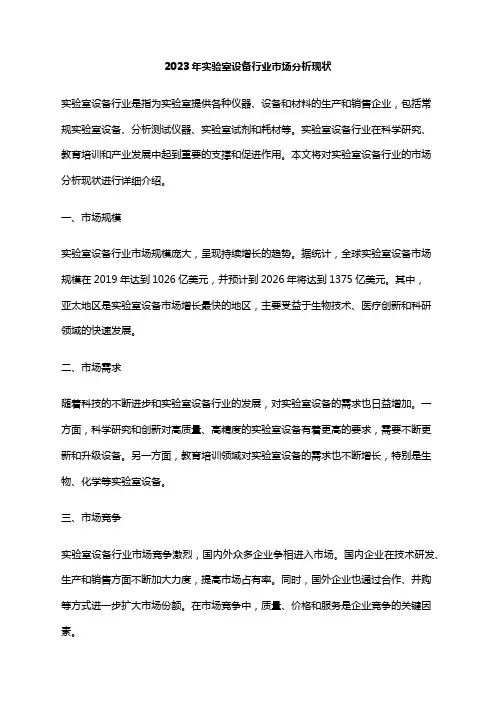 2023年实验室设备行业市场分析现状

实验室设备行业是指为实验室提供各种仪器、设备和材料的生产和销售企业，包括常规实验室设备、分析测试仪器、实验室试剂和耗材等。实验室设备行业在科学研究、教育培训和产业发展中起到重要的支撑和促进作用。本文将对实验室设备行业的市场分析现状进行详细介绍。

一、市场规模

实验室设备行业市场规模庞大，呈现持续增长的趋势。据统计，全球实验室设备市场规模在2019年达到1026亿美元，并预计到2026年将达到1375亿美元。其中，亚太地区是实验室设备市场增长最快的地区，主要受益于生物技术、医疗创新和科研领域的快速发展。

二、市场需求

随着科技的不断进步和实验室设备行业的发展，对实验室设备的需求也日益增加。一方面，科学研究和创新对高质量、高精度的实验室设备有着更高的要求，需要不断更新和升级设备。另一方面，教育培训领域对实验室设备的需求也不断增长，特别是生物、化学等实验室设备。

三、市场竞争

实验室设备行业市场竞争激烈，国内外众多企业争相进入市场。国内企业在技术研发、生产和销售方面不断加大力度，提高市场占有率。同时，国外企业也通过合作、并购等方式进一步扩大市场份额。在市场竞争中，质量、价格和服务是企业竞争的关键因素。